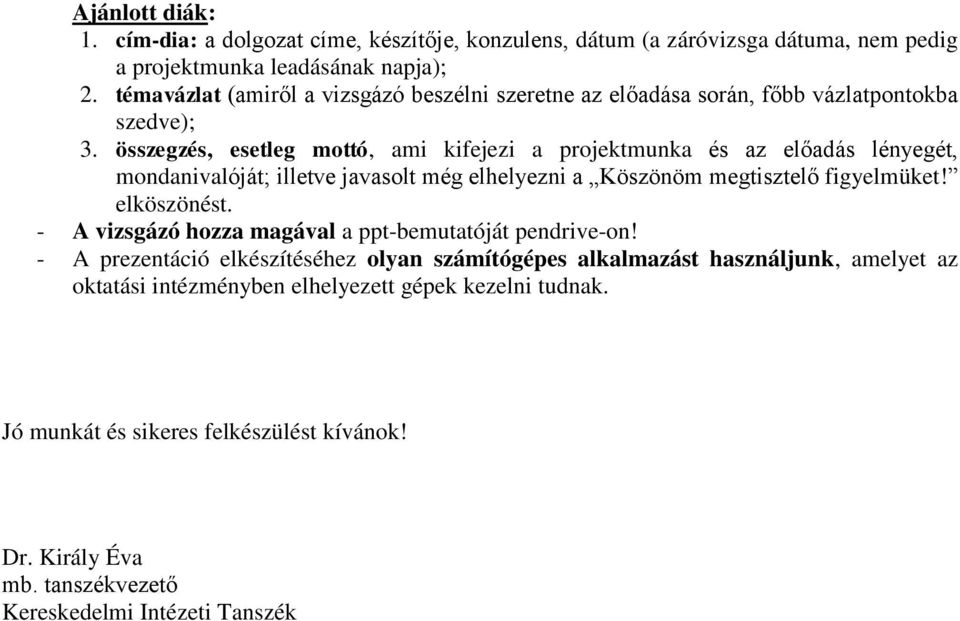 Ajánlott diák:
1. cím-dia: a dolgozat címe, készítője, konzulens, dátum (a záróvizsga dátuma, nem pedig a projektmunka leadásának napja);
2. témavázlat (amiről a vizsgázó beszélni szeretne az előadása során, főbb vázlatpontokba szedve);
3. összegzés, esetleg mottó, ami kifejezi a projektmunka és az előadás lényegét, mondanivalóját; illetve javasolt még elhelyezni a „Köszönöm megtisztelő figyelmüket!” elköszönést.
- A vizsgázó hozza magával a ppt-bemutatóját pendrive-on!
- A prezentáció elkészítéséhez olyan számítógépes alkalmazást használjunk, amelyet az oktatási intézményben elhelyezett gépek kezelni tudnak.

Jó munkát és sikeres felkészülést kívánok!

Dr. Király Éva
mb. tanszékvezető
Kereskedelmi Intézeti Tanszék